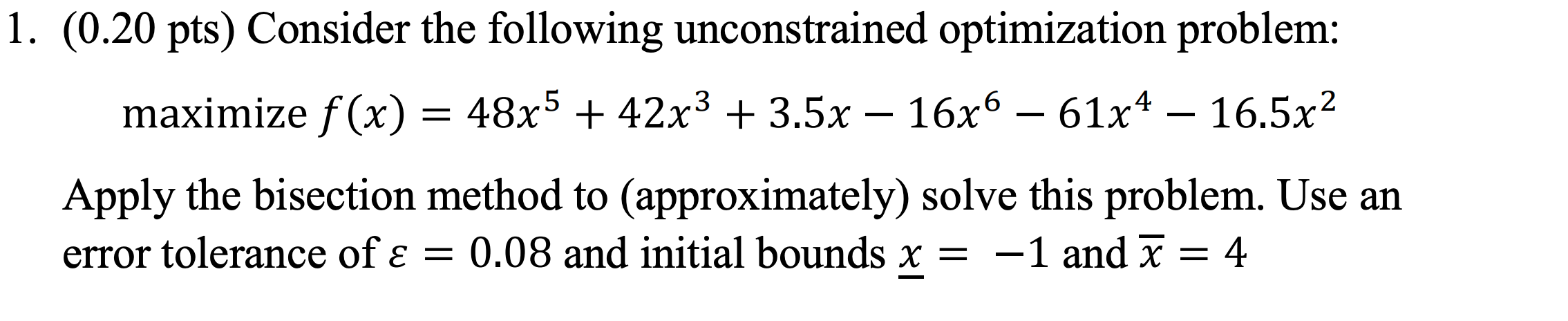 1. (0.20 pts) Consider the following unconstrained optimization problem:

maximize $f(x) = 48x^5 + 42x^3 + 3.5x - 16x^6 - 61x^4 - 16.5x^2$

Apply the bisection method to (approximately) solve this problem. Use an error tolerance of $\varepsilon = 0.08$ and initial bounds $\underline{x} = -1$ and $\overline{x} = 4$